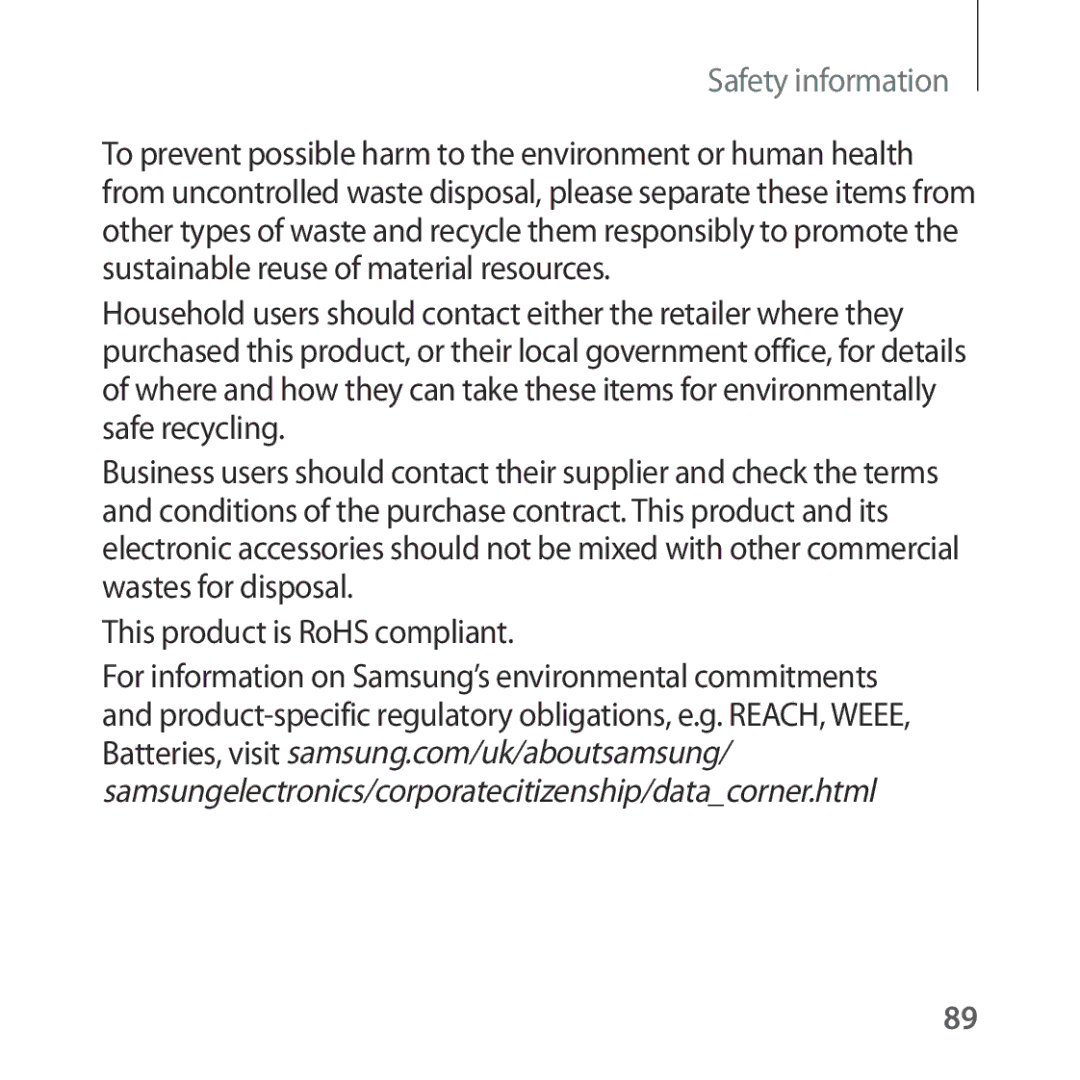 Safety information

To prevent possible harm to the environment or human health from uncontrolled waste disposal, please separate these items from other types of waste and recycle them responsibly to promote the sustainable reuse of material resources.

Household users should contact either the retailer where they purchased this product, or their local government office, for details of where and how they can take these items for environmentally safe recycling.

Business users should contact their supplier and check the terms and conditions of the purchase contract. This product and its electronic accessories should not be mixed with other commercial wastes for disposal.

This product is RoHS compliant.

For information on Samsung's environmental commitments and product-specific regulatory obligations, e.g. REACH, WEEE, Batteries, visit samsung.com/uk/aboutsamsung/samsungelectronics/corporatecitizenship/data_corner.html

89